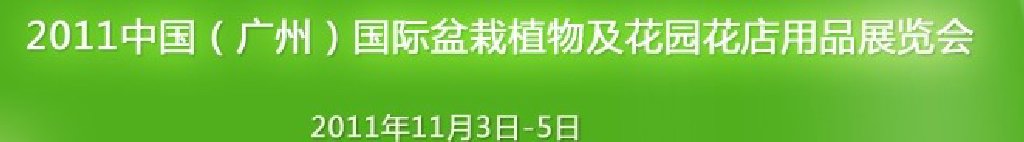 2011中国（广州）国际盆栽植物及花园花店用品展览会

2011年11月3日-5日